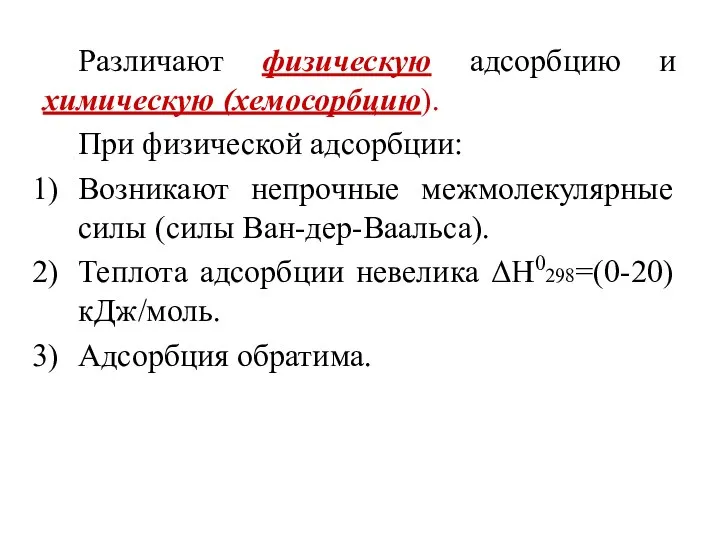 Различают физическую адсорбцию и химическую (хемосорбцию).

При физической адсорбции:

1) Возникают непрочные межмолекулярные силы (силы Ван-дер-Ваальса).

2) Теплота адсорбции невелика $\Delta H^0_{298}$=(0-20) кДж/моль.

3) Адсорбция обратима.